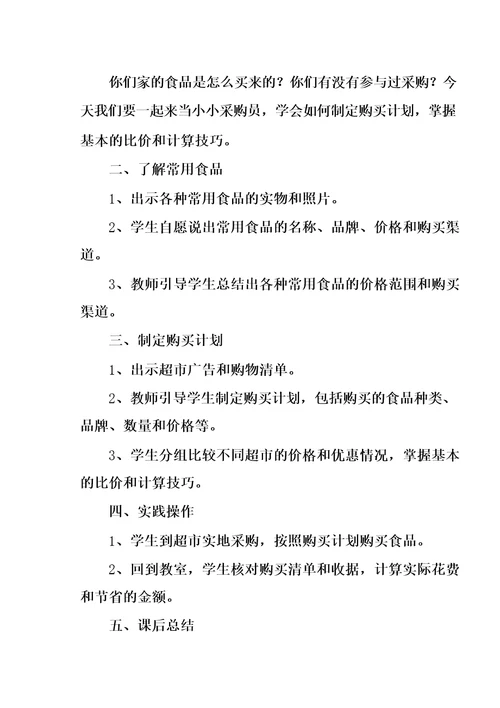 你们家的食品是怎么买来的？你们有没有参与过采购？今天我们要一起来当小小采购员，学会如何制定购买计划，掌握基本的比价和计算技巧。

二、了解常用食品

1、出示各种常用食品的实物和照片。

2、学生自愿说出常用食品的名称、品牌、价格和购买渠道。

3、教师引导学生总结出各种常用食品的价格范围和购买渠道。

三、制定购买计划

1、出示超市广告和购物清单。

2、教师引导学生制定购买计划，包括购买的食品种类、品牌、数量和价格等。

3、学生分组比较不同超市的价格和优惠情况，掌握基本的比价和计算技巧。

四、实践操作

1、学生到超市实地采购，按照购买计划购买食品。

2、回到教室，学生核对购买清单和收据，计算实际花费和节省的金额。

五、课后总结